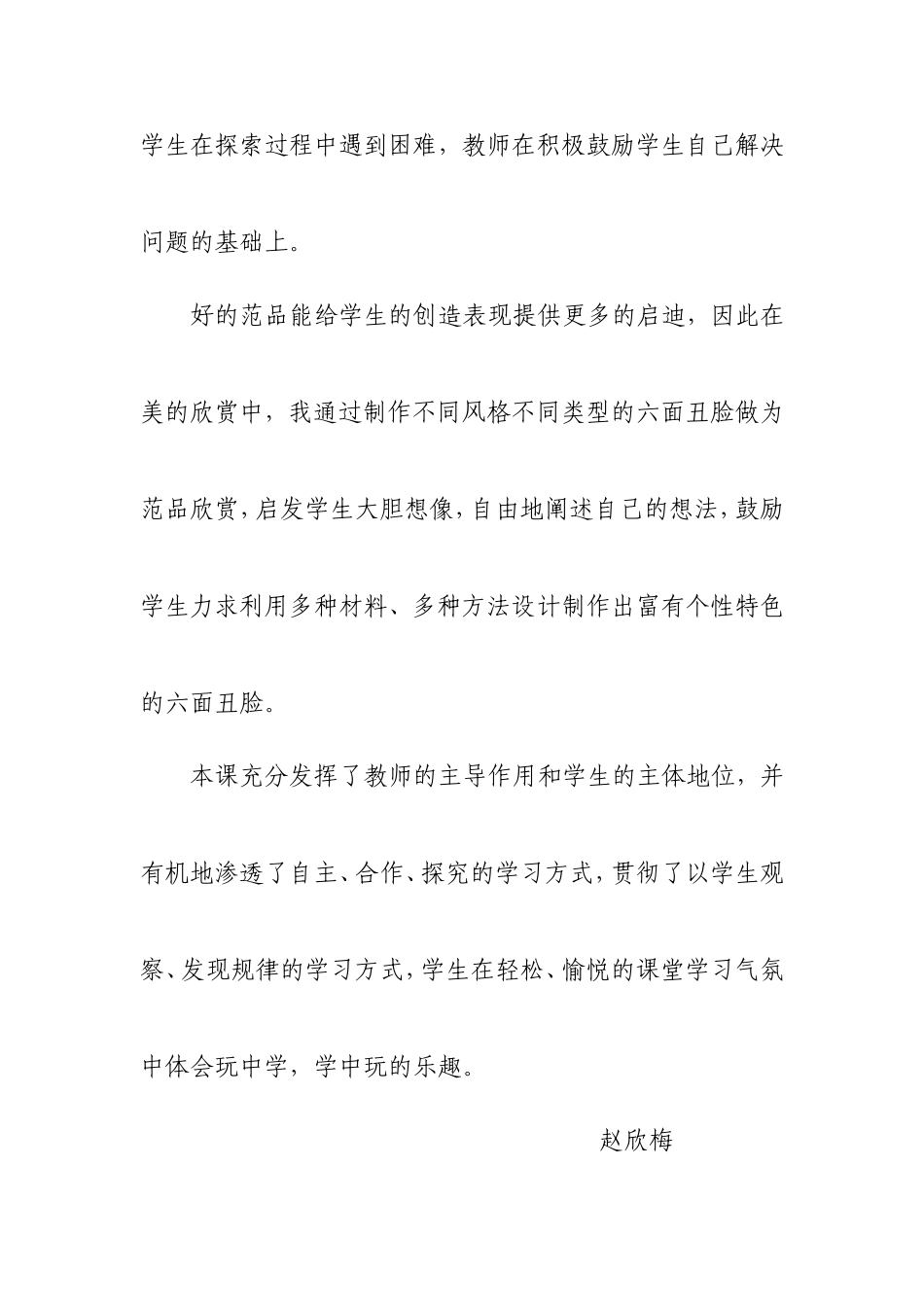 学生在探索过程中遇到困难，教师在积极鼓励学生自己解决问题的基础上。

好的范品能给学生的创造表现提供更多的启迪，因此在美的欣赏中，我通过制作不同风格不同类型的六面丑脸做为范品欣赏，启发学生大胆想像，自由地阐述自己的想法，鼓励学生力求利用多种材料、多种方法设计制作出富有个性特色的六面丑脸。

本课充分发挥了教师的主导作用和学生的主体地位，并有机地渗透了自主、合作、探究的学习方式，贯彻了以学生观察、发现规律的学习方式，学生在轻松、愉悦的课堂学习气氛中体会玩中学，学中玩的乐趣。

赵欣梅